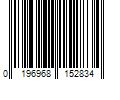 0 196968 152834